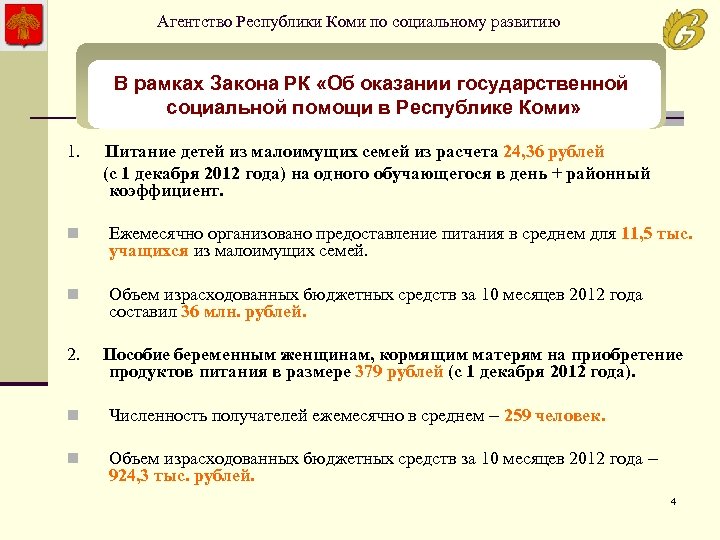 Агентство Республики Коми по социальному развитию

В рамках Закона РК «Об оказании государственной социальной помощи в Республике Коми»

1. Питание детей из малоимущих семей из расчета 24,36 рублей (с 1 декабря 2012 года) на одного обучающегося в день + районный коэффициент.

Ежемесячно организовано предоставление питания в среднем для 11,5 тыс. учащихся из малоимущих семей.

Объем израсходованных бюджетных средств за 10 месяцев 2012 года составил 36 млн. рублей.

2. Пособие беременным женщинам, кормящим матерям на приобретение продуктов питания в размере 379 рублей (с 1 декабря 2012 года).

Численность получателей ежемесячно в среднем – 259 человек.

Объем израсходованных бюджетных средств за 10 месяцев 2012 года – 924,3 тыс. рублей.

4